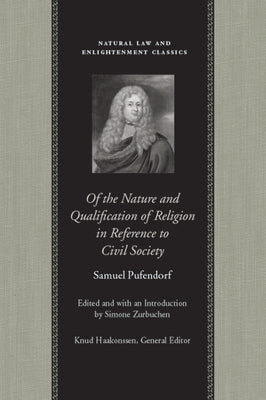 NATURAL LAW AND
ENLIGHTENMENT CLASSICS

Of the Nature and Qualification of Religion in Reference to Civil Society

Samuel Pufendorf

Edited and with an Introduction by Simone Zurbuchen

Knud Haakonssen, General Editor